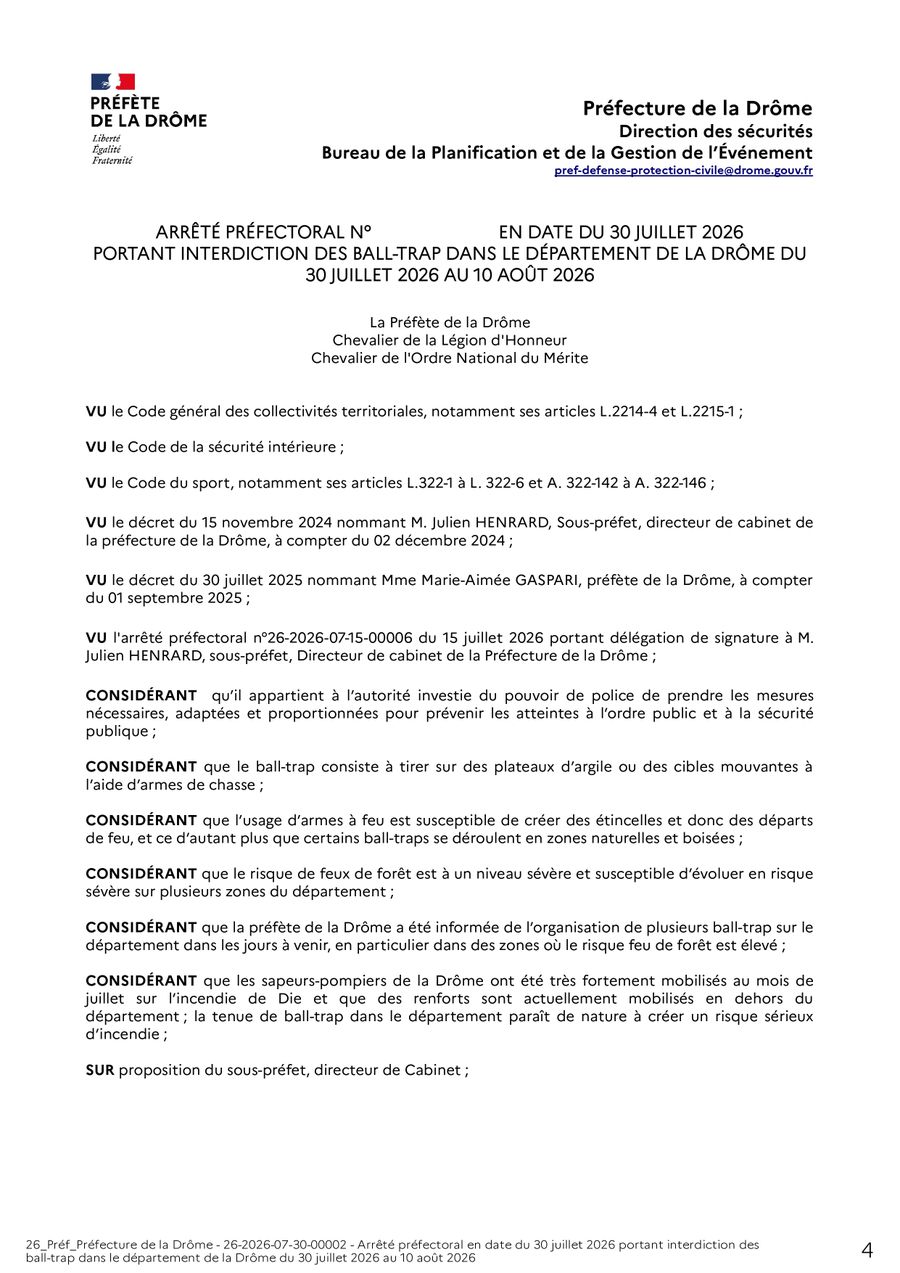 PRÉFÈTE
DE LA DRÔME
Liberté
Égalité
Fraternité

Préfecture de la Drôme
Direction des sécurités
Bureau de la Planification et de la Gestion de l'Événement
pref-defense-protection-civile@drome.gouv.fr

ARRÊTÉ PRÉFECTORAL N° EN DATE DU 30 JUILLET 2026
PORTANT INTERDICTION DES BALL-TRAP DANS LE DÉPARTEMENT DE LA DRÔME DU 30 JUILLET 2026 AU 10 AOÛT 2026

La Préfète de la Drôme
Chevalier de la Légion d'Honneur
Chevalier de l'Ordre National du Mérite

VU le Code général des collectivités territoriales, notamment ses articles L.2214-4 et L.2215-1 ;

VU le Code de la sécurité intérieure ;

VU le Code du sport, notamment ses articles L.322-1 à L. 322-6 et A. 322-142 à A. 322-146 ;

VU le décret du 15 novembre 2024 nommant M. Julien HENRARD, Sous-préfet, directeur de cabinet de la préfecture de la Drôme, à compter du 02 décembre 2024 ;

VU le décret du 30 juillet 2025 nommant Mme Marie-Aimée GASPARI, préfète de la Drôme, à compter du 01 septembre 2025 ;

VU l'arrêté préfectoral n°26-2026-07-15-00006 du 15 juillet 2026 portant délégation de signature à M. Julien HENRARD, sous-préfet, Directeur de cabinet de la Préfecture de la Drôme ;

CONSIDÉRANT qu'il appartient à l'autorité investie du pouvoir de police de prendre les mesures nécessaires, adaptées et proportionnées pour prévenir les atteintes à l'ordre public et à la sécurité publique ;

CONSIDÉRANT que le ball-trap consiste à tirer sur des plateaux d'argile ou des cibles mouvantes à l'aide d'armes de chasse ;

CONSIDÉRANT que l'usage d'armes à feu est susceptible de créer des étincelles et donc des départs de feu, et ce d'autant plus que certains ball-traps se déroulent en zones naturelles et boisées ;

CONSIDÉRANT que le risque de feux de forêt est à un niveau sévère et susceptible d'évoluer en risque sévère sur plusieurs zones du département ;

CONSIDÉRANT que la préfète de la Drôme a été informée de l'organisation de plusieurs ball-trap sur le département dans les jours à venir, en particulier dans des zones où le risque feu de forêt est élevé ;

CONSIDÉRANT que les sapeurs-pompiers de la Drôme ont été très fortement mobilisés au mois de juillet sur l'incendie de Die et que des renforts sont actuellement mobilisés en dehors du département ; la tenue de ball-trap dans le département paraît de nature à créer un risque sérieux d'incendie ;

SUR proposition du sous-préfet, directeur de Cabinet ;

26_Préf_Préfecture de la Drôme - 26-2026-07-30-00002 - Arrêté préfectoral en date du 30 juillet 2026 portant interdiction des ball-trap dans le département de la Drôme du 30 juillet 2026 au 10 août 2026

4